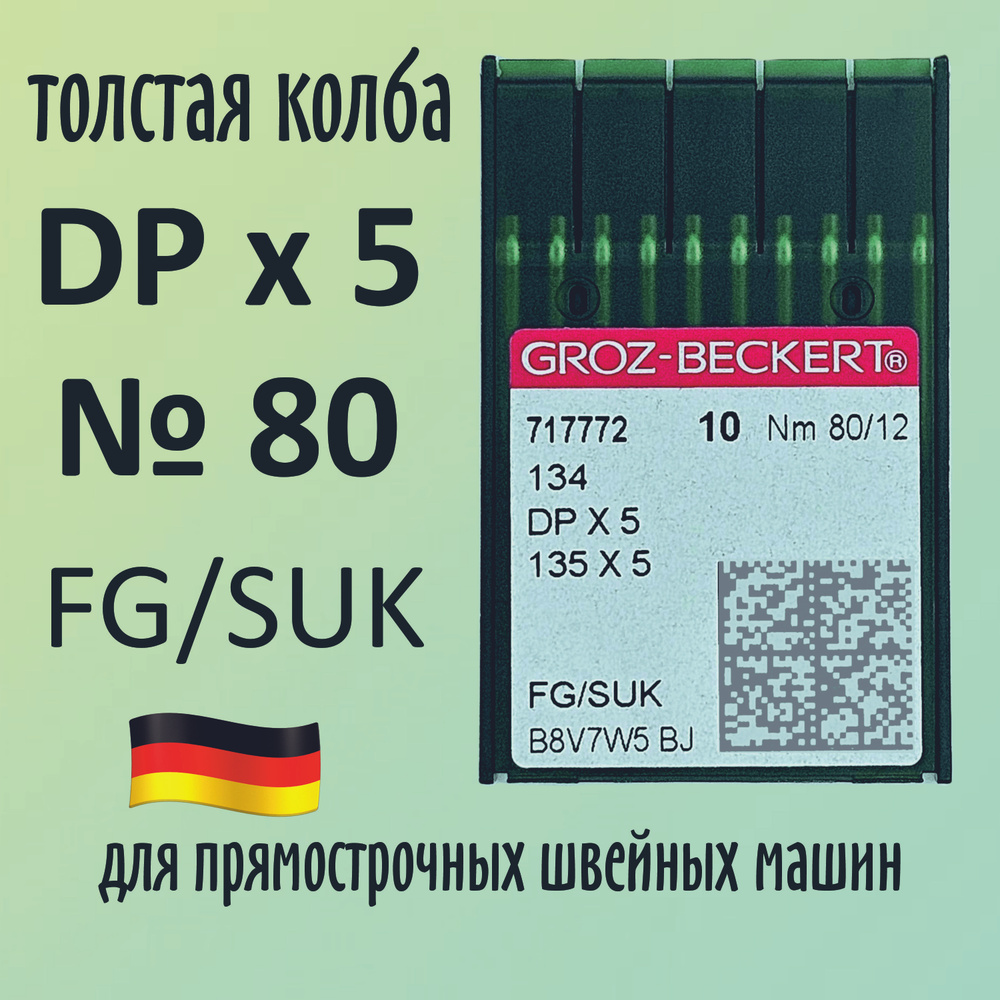 толстая колба
DP x 5
№ 80
FG/SUK

GROZ-BECKERT®
717772 10 Nm 80/12
134
DP X 5
135 X 5
FG/SUK
B8V7W5 BJ

для прямострочных швейных машин